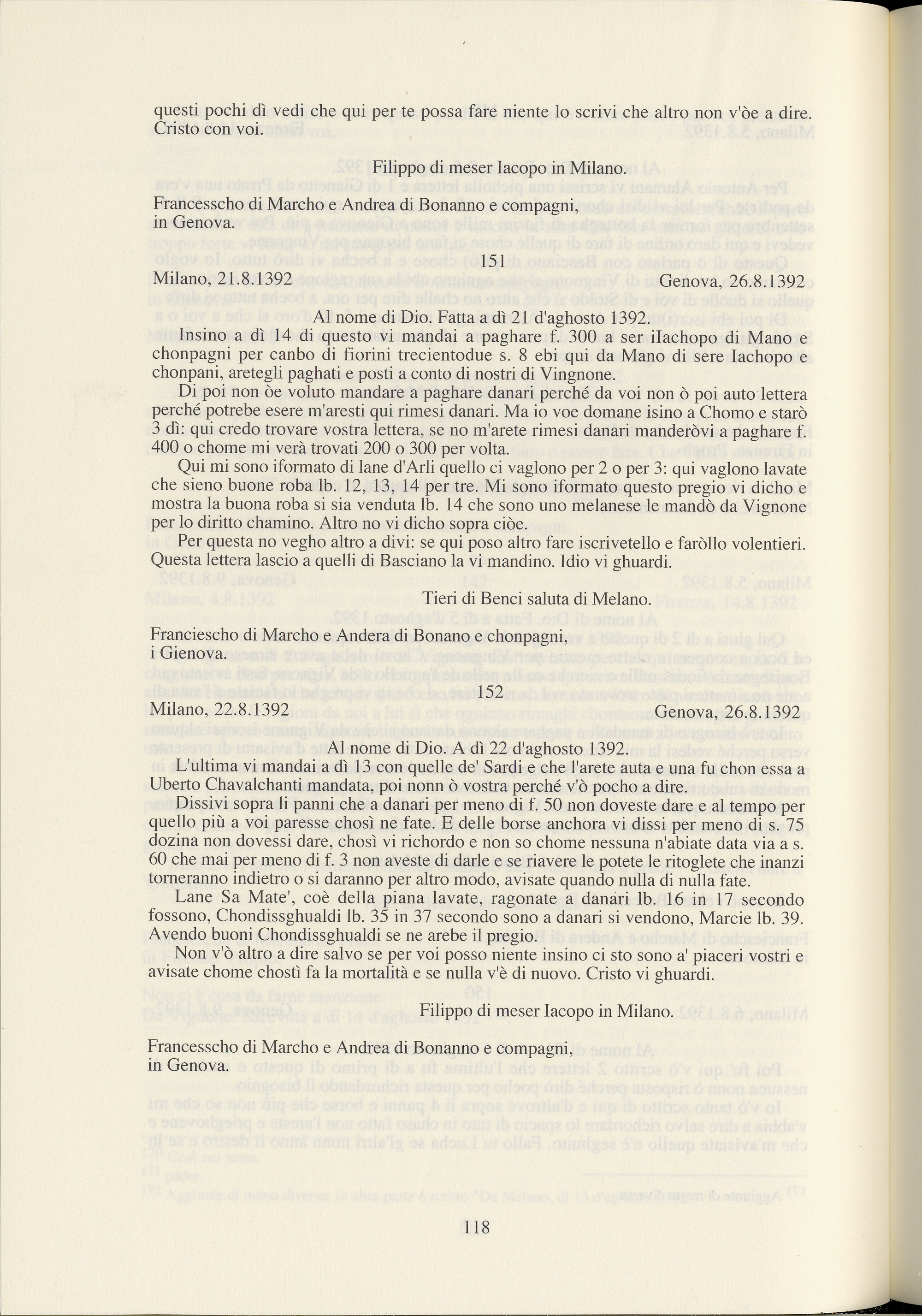 questi pochi dì vedi che qui per te possa fare niente lo scrivi che altro non v'òe a dire. Cristo con voi.

Filippo di meser Iacopo in Milano.

Francesscho di Marcho e Andrea di Bonanno e compagni, in Genova.

151

Milano, 21.8.1392 Genova, 26.8.1392

Al nome di Dio. Fatta a dì 21 d'aghosto 1392.

Insino a dì 14 di questo vi mandai a paghare f. 300 a ser iIachopo di Mano e chonpagni per canbo di fiorini trecientodue s. 8 ebi qui da Mano di sere Iachopo e chonpani, aretegli paghati e posti a conto di nostri di Vingnone.

Di poi non òe voluto mandare a paghare danari perché da voi non ò poi auto lettera perché potrebe esere m'aresti qui rimesi danari. Ma io voe domane isino a Chomo e starò 3 dì: qui credo trovare vostra lettera, se no m'arete rimesi danari manderòvi a paghare f. 400 o chome mi verà trovati 200 o 300 per volta.

Qui mi sono iformato di lane d'Arli quello ci vaglono per 2 o per 3: qui vaglono lavate che sieno buone roba lb. 12, 13, 14 per tre. Mi sono iformato questo pregio vi dicho e mostra la buona roba si sia venduta lb. 14 che sono uno melanese le mandò da Vignone per lo diritto chamino. Altro no vi dicho sopra ciòe.

Per questa no vegho altro a divi: se qui poso altro fare iscrivetello e faròllo volentieri. Questa lettera lascio a quelli di Basciano la vi mandino. Idio vi ghuardi.

Tieri di Benci saluta di Melano.

Franciescho di Marcho e Andera di Bonano e chonpagni, i Gienova.

152

Milano, 22.8.1392 Genova, 26.8.1392

Al nome di Dio. A dì 22 d'aghosto 1392.

L'ultima vi mandai a dì 13 con quelle de' Sardi e che l'arete auta e una fu chon essa a Uberto Chavalchanti mandata, poi nonn ò vostra perché v'ò pocho a dire.

Dissivi sopra li panni che a danari per meno di f. 50 non doveste dare e al tempo per quello più a voi paresse chosì ne fate. E delle borse anchora vi dissi per meno di s. 75 dozina non dovessi dare, chosì vi richordo e non so chome nessuna n'abiate data via a s. 60 che mai per meno di f. 3 non aveste di darle e se riavere le potete le ritoglete che inanzi torneranno indietro o si daranno per altro modo, avisate quando nulla di nulla fate.

Lane Sa Mate', coè della piana lavate, ragonate a danari lb. 16 in 17 secondo fossono, Chondissghualdi lb. 35 in 37 secondo sono a danari si vendono, Marcie lb. 39. Avendo buoni Chondissghualdi se ne arebe il pregio.

Non v'ò altro a dire salvo se per voi posso niente insino ci sto sono a' piaceri vostri e avisate chome chostì fa la mortalità e se nulla v'è di nuovo. Cristo vi ghuardi.

Filippo di meser Iacopo in Milano.

Francesscho di Marcho e Andrea di Bonanno e compagni, in Genova.

118